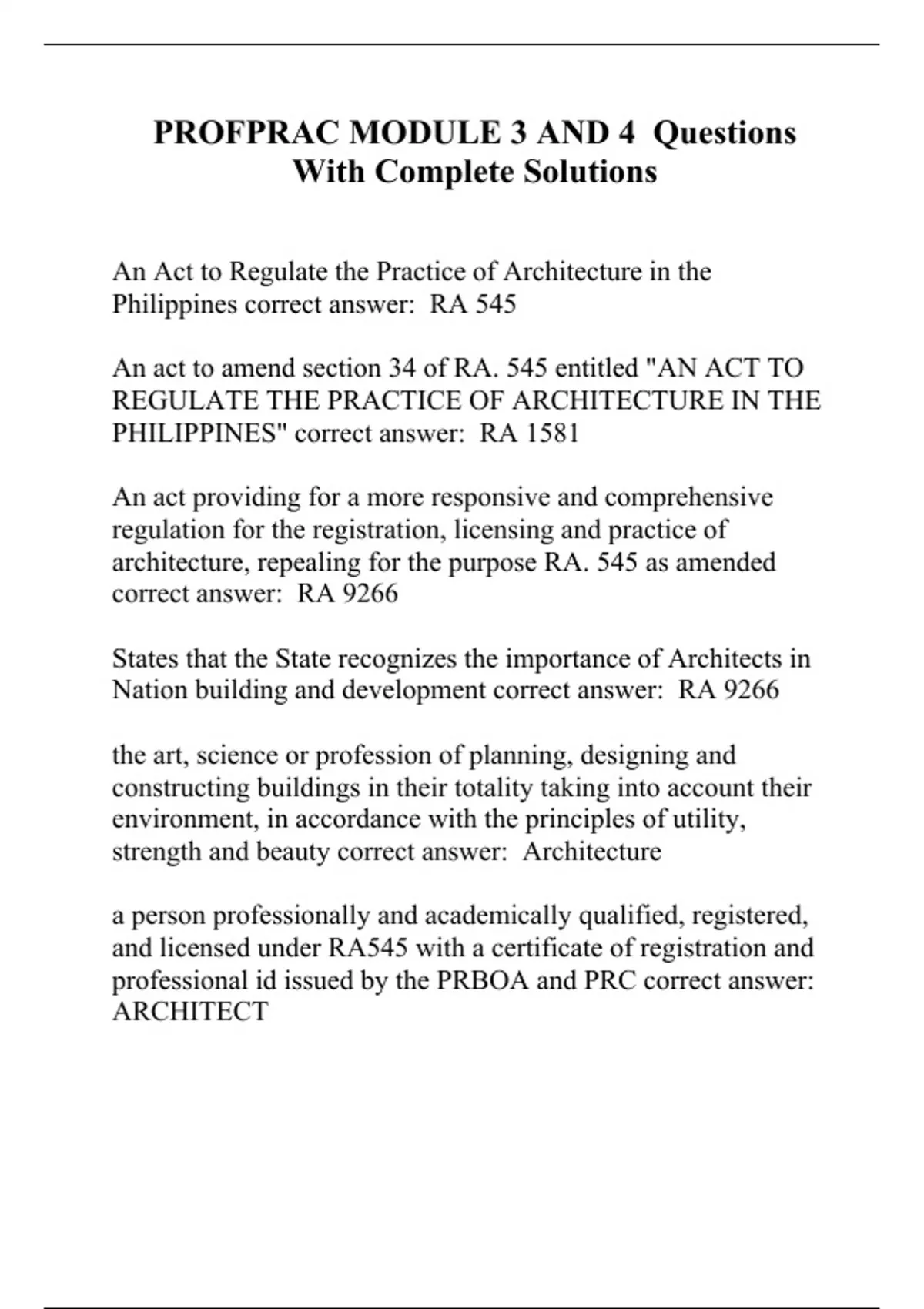 PROFPRAC MODULE 3 AND 4 Questions With Complete Solutions

An Act to Regulate the Practice of Architecture in the Philippines correct answer: RA 545

An act to amend section 34 of RA. 545 entitled "AN ACT TO REGULATE THE PRACTICE OF ARCHITECTURE IN THE PHILIPPINES" correct answer: RA 1581

An act providing for a more responsive and comprehensive regulation for the registration, licensing and practice of architecture, repealing for the purpose RA. 545 as amended correct answer: RA 9266

States that the State recognizes the importance of Architects in Nation building and development correct answer: RA 9266

the art, science or profession of planning, designing and constructing buildings in their totality taking into account their environment, in accordance with the principles of utility, strength and beauty correct answer: Architecture

a person professionally and academically qualified, registered, and licensed under RA545 with a certificate of registration and professional id issued by the PRBOA and PRC correct answer: ARCHITECT